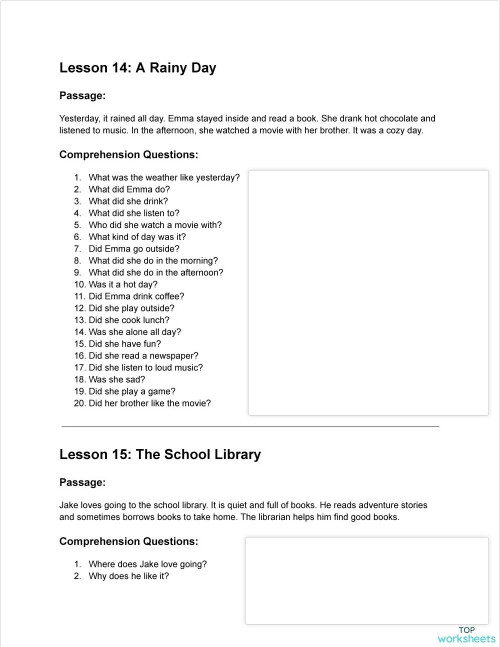 Lesson 14: A Rainy Day

Passage:

Yesterday, it rained all day. Emma stayed inside and read a book. She drank hot chocolate and listened to music. In the afternoon, she watched a movie with her brother. It was a cozy day.

Comprehension Questions:

1. What was the weather like yesterday?
2. What did Emma do?
3. What did she drink?
4. What did she listen to?
5. Who did she watch a movie with?
6. What kind of day was it?
7. Did Emma go outside?
8. What did she do in the morning?
9. What did she do in the afternoon?
10. Was it a hot day?
11. Did Emma drink coffee?
12. Did she play outside?
13. Did she cook lunch?
14. Was she alone all day?
15. Did she have fun?
16. Did she read a newspaper?
17. Did she listen to loud music?
18. Was she sad?
19. Did she play a game?
20. Did her brother like the movie?

Lesson 15: The School Library

Passage:

Jake loves going to the school library. It is quiet and full of books. He reads adventure stories and sometimes borrows books to take home. The librarian helps him find good books.

Comprehension Questions:

1. Where does Jake love going?
2. Why does he like it?

TOP worksheets